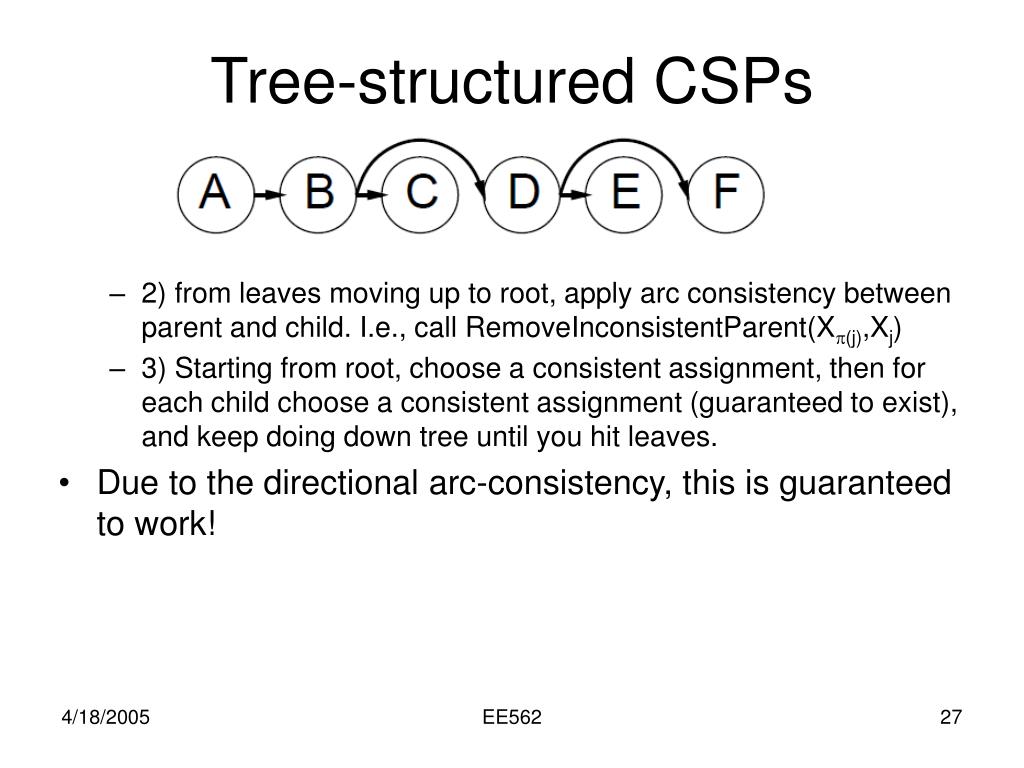 Tree-structured CSPs

A B C D E F

– 2) from leaves moving up to root, apply arc consistency between parent and child. I.e., call RemoveInconsistentParent($X_{\pi(j)}$,$X_j$)

– 3) Starting from root, choose a consistent assignment, then for each child choose a consistent assignment (guaranteed to exist), and keep doing down tree until you hit leaves.

• Due to the directional arc-consistency, this is guaranteed to work!

4/18/2005

EE562

27